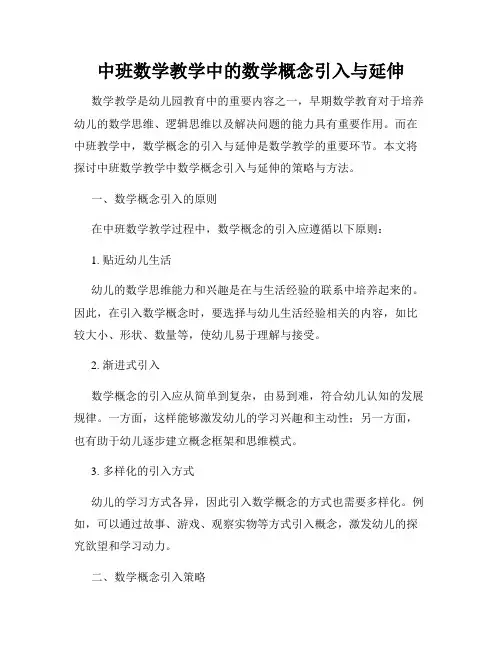 中班数学教学中的数学概念引入与延伸

数学教学是幼儿园教育中的重要内容之一，早期数学教育对于培养幼儿的数学思维、逻辑思维以及解决问题的能力具有重要作用。而在中班教学中，数学概念的引入与延伸是数学教学的重要环节。本文将探讨中班数学教学中数学概念引入与延伸的策略与方法。

一、数学概念引入的原则

在中班数学教学过程中，数学概念的引入应遵循以下原则：

1. 贴近幼儿生活

幼儿的数学思维能力和兴趣是在与生活经验的联系中培养起来的。因此，在引入数学概念时，要选择与幼儿生活经验相关的内容，如比较大小、形状、数量等，使幼儿易于理解与接受。

2. 渐进式引入

数学概念的引入应从简单到复杂，由易到难，符合幼儿认知的发展规律。一方面，这样能够激发幼儿的学习兴趣和主动性；另一方面，也有助于幼儿逐步建立概念框架和思维模式。

3. 多样化的引入方式

幼儿的学习方式各异，因此引入数学概念的方式也需要多样化。例如，可以通过故事、游戏、观察实物等方式引入概念，激发幼儿的探究欲望和学习动力。

二、数学概念引入策略